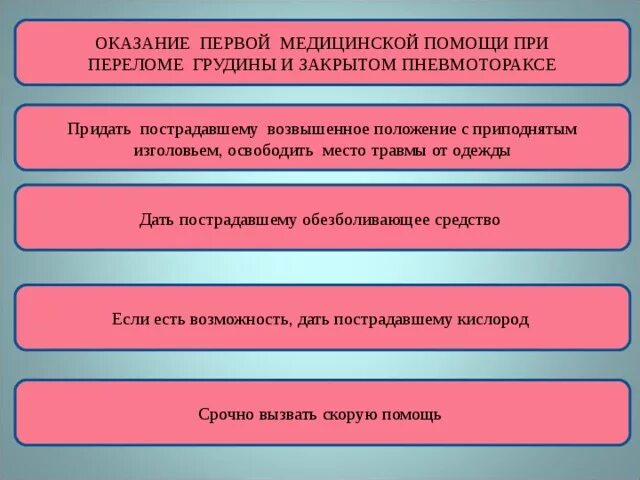 ОКАЗАНИЕ ПЕРВОЙ МЕДИЦИНСКОЙ ПОМОЩИ ПРИ ПЕРЕЛОМЕ ГРУДИНЫ И ЗАКРЫТОМ ПНЕВМОТОРАКСЕ

Придать пострадавшему возвышенное положение с приподнятым изголовьем, освободить место травмы от одежды

Дать пострадавшему обезболивающее средство

Если есть возможность, дать пострадавшему кислород

Срочно вызвать скорую помощь